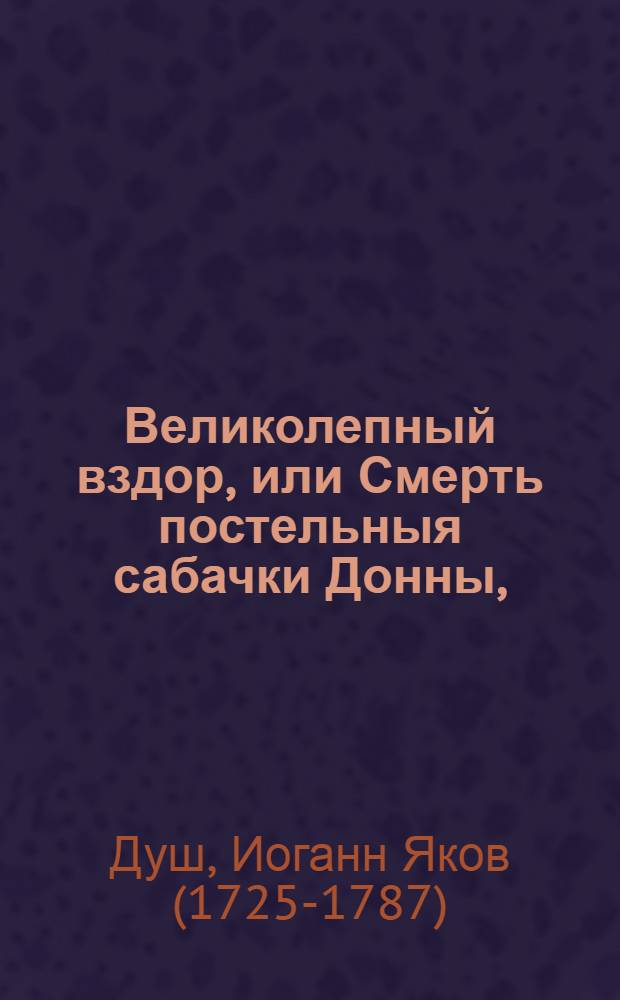 Великолепный вздор, или Смерть постельныя сабачки Донны,

Душ, Иоганн Яков (1725-1787)